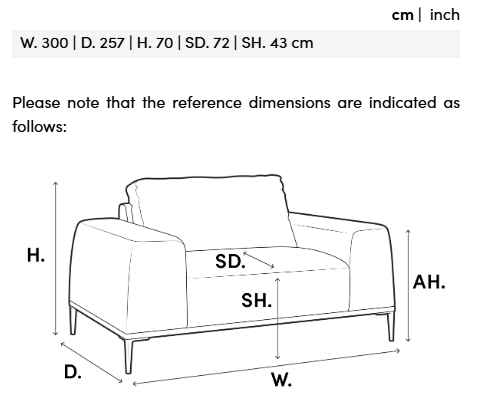 cm | inch

W. 300 | D. 257 | H. 70 | SD. 72 | SH. 43 cm

Please note that the reference dimensions are indicated as follows:

H.

SD.

SH.

AH.

D.

W.